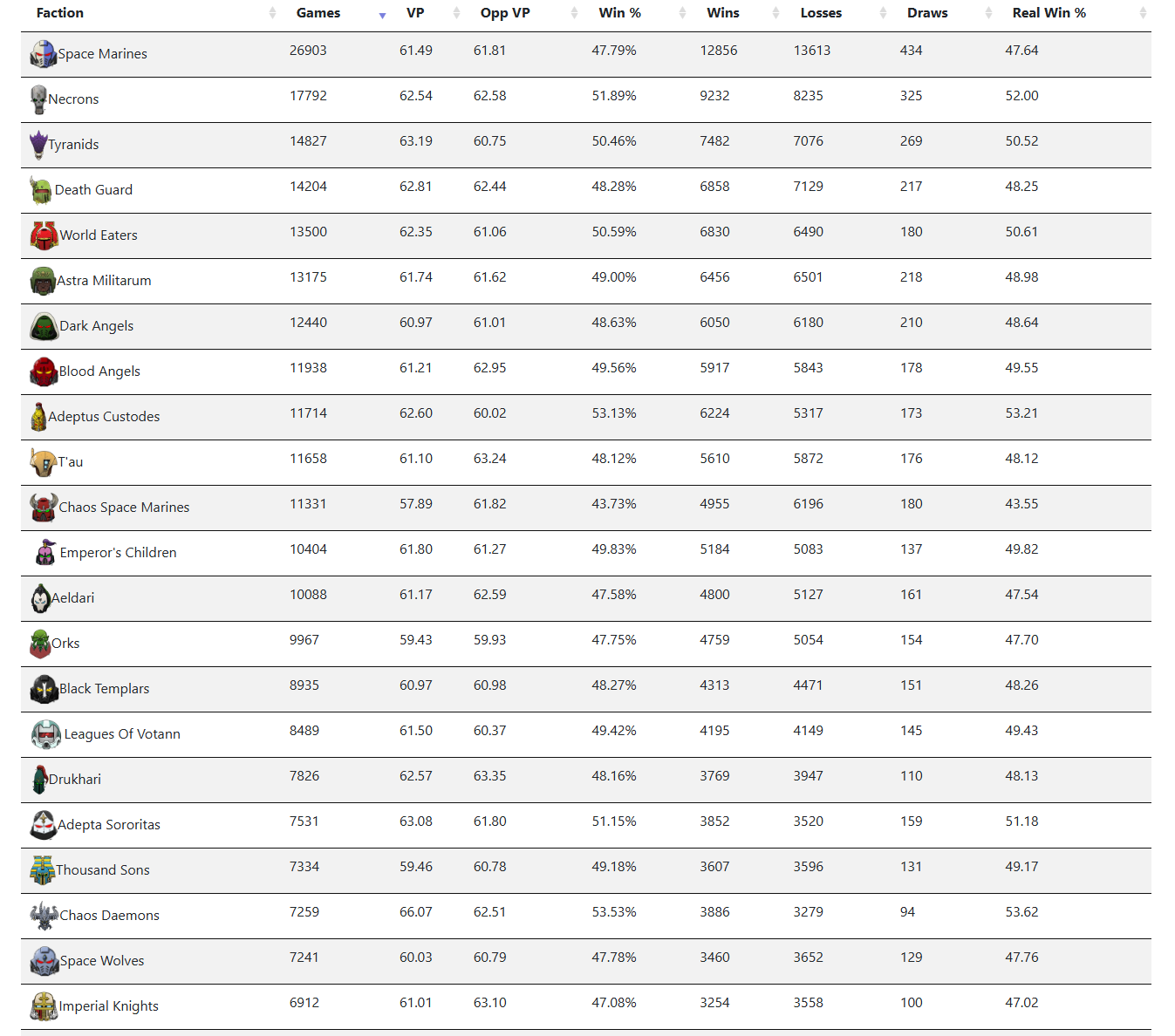 | Faction | Games | VP | Opp VP | Win % | Wins | Losses | Draws | Real Win % |
|---|---|---|---|---|---|---|---|---|
| Space Marines | 26903 | 61.49 | 61.81 | 47.79% | 12856 | 13613 | 434 | 47.64 |
| Necrons | 17792 | 62.54 | 62.58 | 51.89% | 9232 | 8235 | 325 | 52.00 |
| Tyranids | 14827 | 63.19 | 60.75 | 50.46% | 7482 | 7076 | 269 | 50.52 |
| Death Guard | 14204 | 62.81 | 62.44 | 48.28% | 6858 | 7129 | 217 | 48.25 |
| World Eaters | 13500 | 62.35 | 61.06 | 50.59% | 6830 | 6490 | 180 | 50.61 |
| Astra Militarum | 13175 | 61.74 | 61.62 | 49.00% | 6456 | 6501 | 218 | 48.98 |
| Dark Angels | 12440 | 60.97 | 61.01 | 48.63% | 6050 | 6180 | 210 | 48.64 |
| Blood Angels | 11938 | 61.21 | 62.95 | 49.56% | 5917 | 5843 | 178 | 49.55 |
| Adeptus Custodes | 11714 | 62.60 | 60.02 | 53.13% | 6224 | 5317 | 173 | 53.21 |
| T'au | 11658 | 61.10 | 63.24 | 48.12% | 5610 | 5872 | 176 | 48.12 |
| Chaos Space Marines | 11331 | 57.89 | 61.82 | 43.73% | 4955 | 6196 | 180 | 43.55 |
| Emperor's Children | 10404 | 61.80 | 61.27 | 49.83% | 5184 | 5083 | 137 | 49.82 |
| Aeldari | 10088 | 61.17 | 62.59 | 47.58% | 4800 | 5127 | 161 | 47.54 |
| Orks | 9967 | 59.43 | 59.93 | 47.75% | 4759 | 5054 | 154 | 47.70 |
| Black Templars | 8935 | 60.97 | 60.98 | 48.27% | 4313 | 4471 | 151 | 48.26 |
| Leagues Of Votann | 8489 | 61.50 | 60.37 | 49.42% | 4195 | 4149 | 145 | 49.43 |
| Drukhari | 7826 | 62.57 | 63.35 | 48.16% | 3769 | 3947 | 110 | 48.13 |
| Adepta Sororitas | 7531 | 63.08 | 61.80 | 51.15% | 3852 | 3520 | 159 | 51.18 |
| Thousand Sons | 7334 | 59.46 | 60.78 | 49.18% | 3607 | 3596 | 131 | 49.17 |
| Chaos Daemons | 7259 | 66.07 | 62.51 | 53.53% | 3886 | 3279 | 94 | 53.62 |
| Space Wolves | 7241 | 60.03 | 60.79 | 47.78% | 3460 | 3652 | 129 | 47.76 |
| Imperial Knights | 6912 | 61.01 | 63.10 | 47.08% | 3254 | 3558 | 100 | 47.02 |